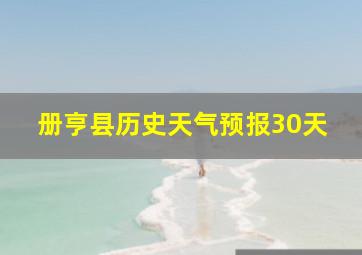 册亨县历史天气预报30天